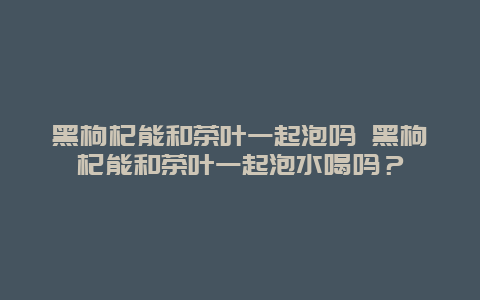 黑枸杞能和茶叶一起泡吗 黑枸杞能和茶叶一起泡水喝吗？